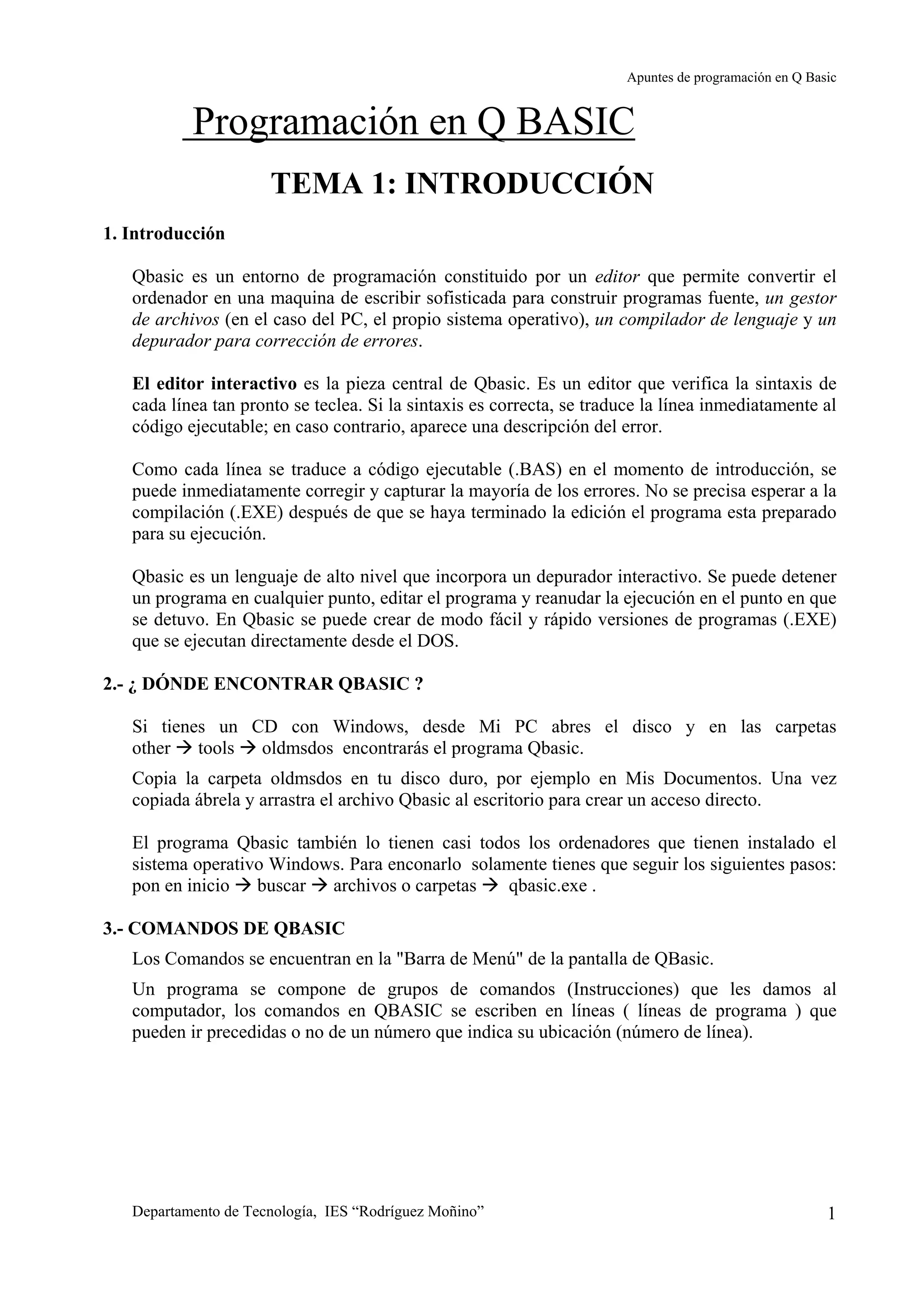 Apuntes de programación en Q Basic

Programación en Q BASIC

TEMA 1: INTRODUCCIÓN

1. Introducción

Qbasic es un entorno de programación constituido por un editor que permite convertir el ordenador en una maquina de escribir sofisticada para construir programas fuente, un gestor de archivos (en el caso del PC, el propio sistema operativo), un compilador de lenguaje y un depurador para corrección de errores.

El editor interactivo es la pieza central de Qbasic. Es un editor que verifica la sintaxis de cada línea tan pronto se teclea. Si la sintaxis es correcta, se traduce la línea inmediatamente al código ejecutable; en caso contrario, aparece una descripción del error.

Como cada línea se traduce a código ejecutable (.BAS) en el momento de introducción, se puede inmediatamente corregir y capturar la mayoría de los errores. No se precisa esperar a la compilación (.EXE) después de que se haya terminado la edición el programa esta preparado para su ejecución.

Qbasic es un lenguaje de alto nivel que incorpora un depurador interactivo. Se puede detener un programa en cualquier punto, editar el programa y reanudar la ejecución en el punto en que se detuvo. En Qbasic se puede crear de modo fácil y rápido versiones de programas (.EXE) que se ejecutan directamente desde el DOS.

2.- ¿ DÓNDE ENCONTRAR QBASIC ?

Si tienes un CD con Windows, desde Mi PC abres el disco y en las carpetas other → tools → oldmsdos encontrarás el programa Qbasic.

Copia la carpeta oldmsdos en tu disco duro, por ejemplo en Mis Documentos. Una vez copiada ábrela y arrastra el archivo Qbasic al escritorio para crear un acceso directo.

El programa Qbasic también lo tienen casi todos los ordenadores que tienen instalado el sistema operativo Windows. Para enconarlo solamente tienes que seguir los siguientes pasos: pon en inicio → buscar → archivos o carpetas → qbasic.exe .

3.- COMANDOS DE QBASIC

Los Comandos se encuentran en la "Barra de Menú" de la pantalla de QBasic.

Un programa se compone de grupos de comandos (Instrucciones) que les damos al computador, los comandos en QBASIC se escriben en líneas ( líneas de programa ) que pueden ir precedidas o no de un número que indica su ubicación (número de línea).

Departamento de Tecnología, IES “Rodríguez Moñino”

1